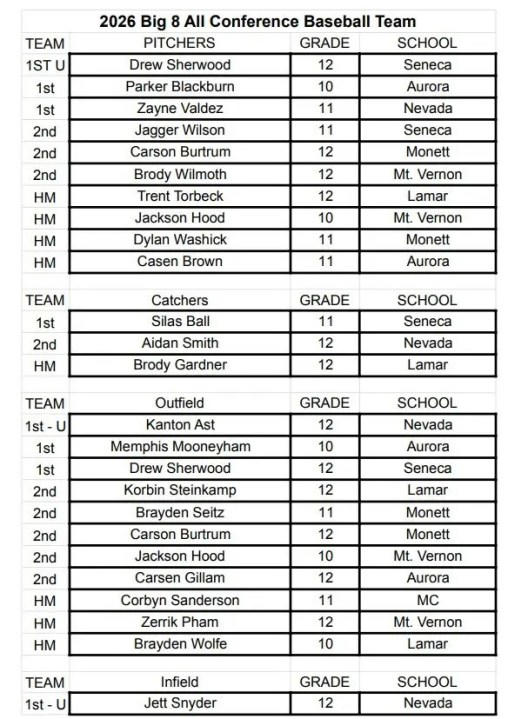 2026 Big 8 All Conference Baseball Team

| TEAM | PITCHERS | GRADE | SCHOOL |
|---|---|---|---|
| 1ST U | Drew Sherwood | 12 | Seneca |
| 1st | Parker Blackburn | 10 | Aurora |
| 1st | Zayne Valdez | 11 | Nevada |
| 2nd | Jagger Wilson | 11 | Seneca |
| 2nd | Carson Burtrum | 12 | Monett |
| 2nd | Brody Wilmoth | 12 | Mt. Vernon |
| HM | Trent Torbeck | 12 | Lamar |
| HM | Jackson Hood | 10 | Mt. Vernon |
| HM | Dylan Washick | 11 | Monett |
| HM | Casen Brown | 11 | Aurora |

| TEAM | Catchers | GRADE | SCHOOL |
|---|---|---|---|
| 1st | Silas Ball | 11 | Seneca |
| 2nd | Aidan Smith | 12 | Nevada |
| HM | Brody Gardner | 12 | Lamar |

| TEAM | Outfield | GRADE | SCHOOL |
|---|---|---|---|
| 1st - U | Kanton Ast | 12 | Nevada |
| 1st | Memphis Mooneyham | 10 | Aurora |
| 1st | Drew Sherwood | 12 | Seneca |
| 2nd | Korbin Steinkamp | 12 | Lamar |
| 2nd | Brayden Seitz | 11 | Monett |
| 2nd | Carson Burtrum | 12 | Monett |
| 2nd | Jackson Hood | 10 | Mt. Vernon |
| 2nd | Carsen Gillam | 12 | Aurora |
| HM | Corbyn Sanderson | 11 | MC |
| HM | Zerrik Pham | 12 | Mt. Vernon |
| HM | Brayden Wolfe | 10 | Lamar |

| TEAM | Infield | GRADE | SCHOOL |
|---|---|---|---|
| 1st - U | Jett Snyder | 12 | Nevada |